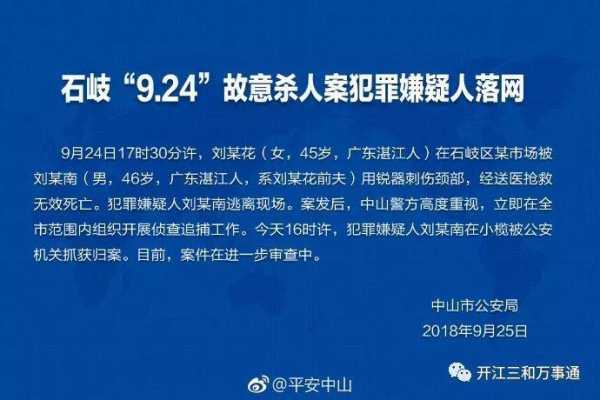 石岐“9.24”故意杀人案犯罪嫌疑人落网

9月24日17时30分许，刘某花（女，45岁，广东湛江人）在石岐区某市场被刘某南（男，46岁，广东湛江人，系刘某花前夫）用锐器刺伤颈部，经送医抢救无效死亡。犯罪嫌疑人刘某南逃离现场。案发后，中山警方高度重视，立即在全市范围内组织开展侦查追捕工作。今天16时许，犯罪嫌疑人刘某南在小榄被公安机关抓获归案。目前，案件在进一步审查中。

中山市公安局
2018年9月25日

@平安中山

开江三和万事通